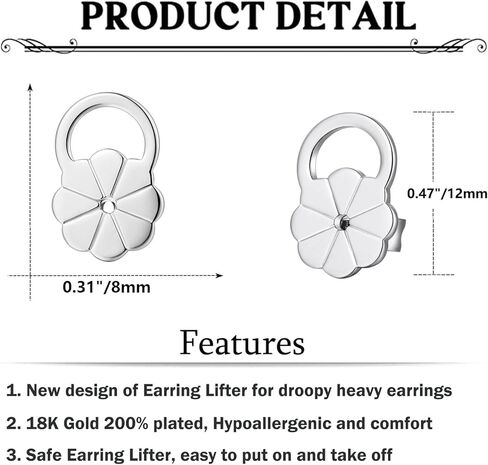 PRODUCT DETAIL

0.47"/12mm

0.31"/8mm

Features

1. New design of Earring Lifter for droopy heavy earrings

2. 18K Gold 200% plated, Hypoallergenic and comfort

3. Safe Earring Lifter, easy to put on and take off